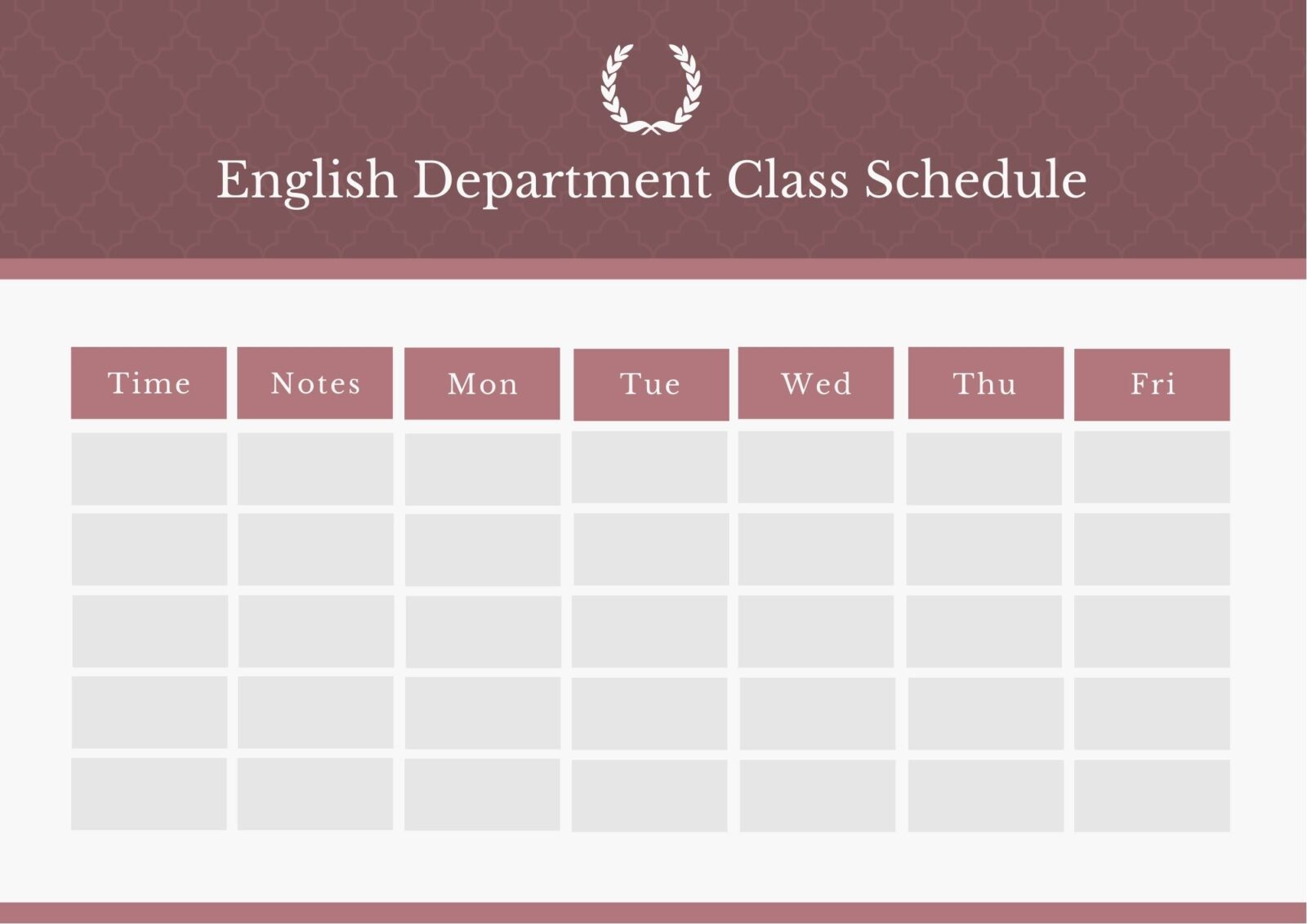 English Department Class Schedule

| Time | Notes | Mon | Tue | Wed | Thu | Fri |
|---|---|---|---|---|---|---|
| | | | | | | |
| | | | | | | |
| | | | | | | |
| | | | | | | |
| | | | | | | |